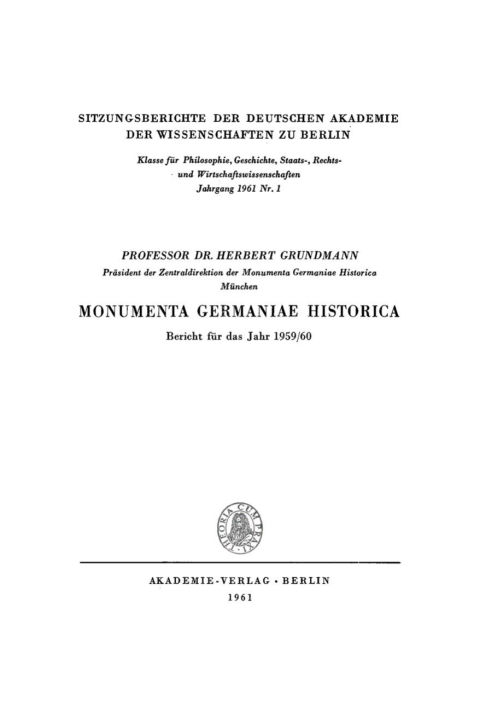 SITZUNGSBERICHTE DER DEUTSCHEN AKADEMIE DER WISSENSCHAFTEN ZU BERLIN

Klasse für Philosophie, Geschichte, Staats-, Rechts- und Wirtschaftswissenschaften
Jahrgang 1961 Nr. 1

PROFESSOR DR. HERBERT GRUNDMANN
Präsident der Zentraldirektion der Monumenta Germaniae Historica
München

MONUMENTA GERMANIAE HISTORICA

Bericht für das Jahr 1959/60

THEORIA CUM PRAXI

AKADEMIE-VERLAG · BERLIN
1961